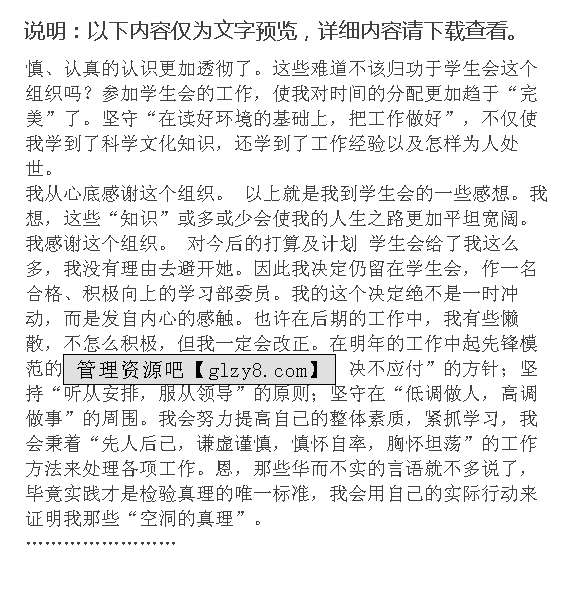 说明：以下内容仅为文字预览，详细内容请下载查看。

慎、认真的认识更加透彻了。这些难道不该归功于学生会这个组织吗？参加学生会的工作，使我对时间的分配更加趋于“完美”了。坚守“在读好环境的基础上，把工作做好”，不仅使我学到了科学文化知识，还学到了工作经验以及怎样为人处世。

我从心底感谢这个组织。 以上就是我到学生会的一些感想。我想，这些“知识”或多或少会使我的人生之路更加平坦宽阔。我感谢这个组织。 对今后的打算及计划 学生会给了我这么多，我没有理由去避开她。因此我决定仍留在学生会，作一名合格、积极向上的学习部委员。我的这个决定绝不是一时冲动，而是发自内心的感触。也许在后期的工作中，我有些懒散，不怎么积极，但我一定会改正。在明年的工作中起先锋模范的 管理资源吧【glzy8.com】 决不应付”的方针；坚持“听从安排，服从领导”的原则；坚守在“低调做人，高调做事”的周围。我会努力提高自己的整体素质，紧抓学习，我会秉着“先人后己，谦虚谨慎，慎怀自率，胸怀坦荡”的工作方法来处理各项工作。恩，那些华而不实的言语就不多说了，毕竟实践才是检验真理的唯一标准，我会用自己的实际行动来证明我那些“空洞的真理”。

……………………